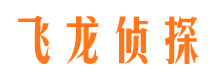 飞龙侦探